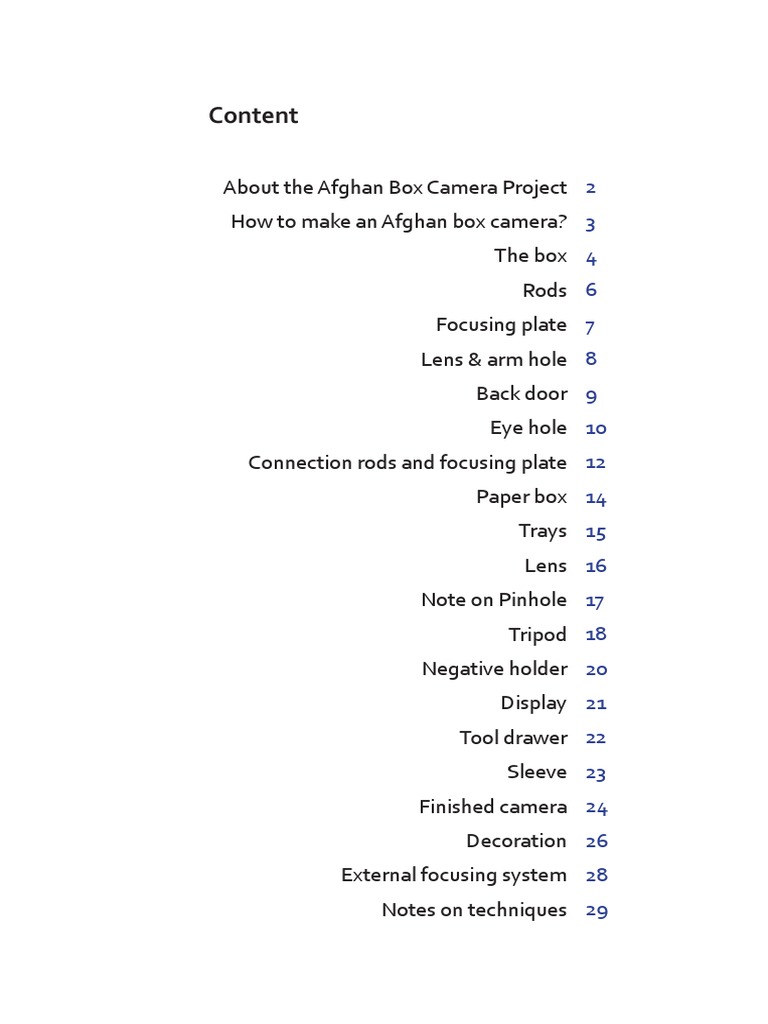 Content

About the Afghan Box Camera Project 2
How to make an Afghan box camera? 3
The box 4
Rods 6
Focusing plate 7
Lens & arm hole 8
Back door 9
Eye hole 10
Connection rods and focusing plate 12
Paper box 14
Trays 15
Lens 16
Note on Pinhole 17
Tripod 18
Negative holder 20
Display 21
Tool drawer 22
Sleeve 23
Finished camera 24
Decoration 26
External focusing system 28
Notes on techniques 29